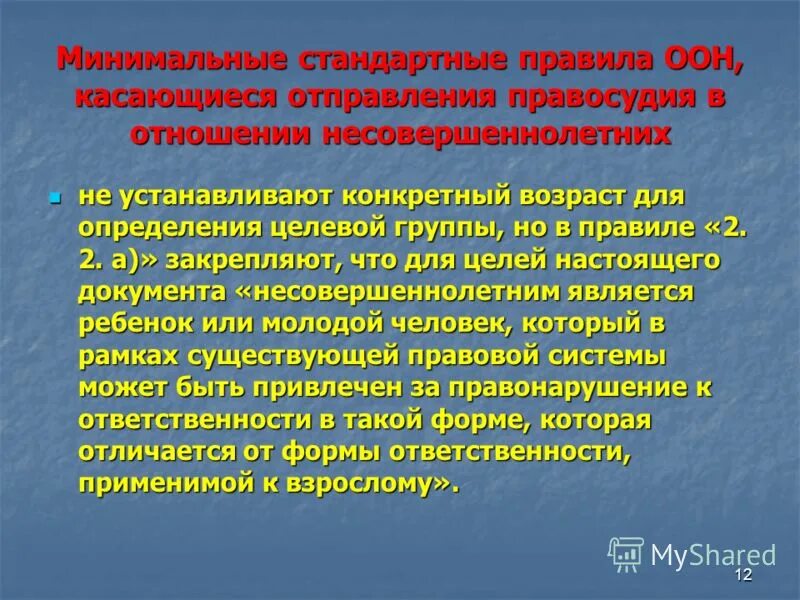 Минимальные стандартные правила ООН, касающиеся отправления правосудия в отношении несовершеннолетних

не устанавливают конкретный возраст для определения целевой группы, но в правиле «2. 2. а)» закрепляют, что для целей настоящего документа «несовершеннолетним является ребенок или молодой человек, который в рамках существующей правовой системы может быть привлечен за правонарушение к ответственности в такой форме, которая отличается от формы ответственности, применимой к взрослому».

MyShared

12